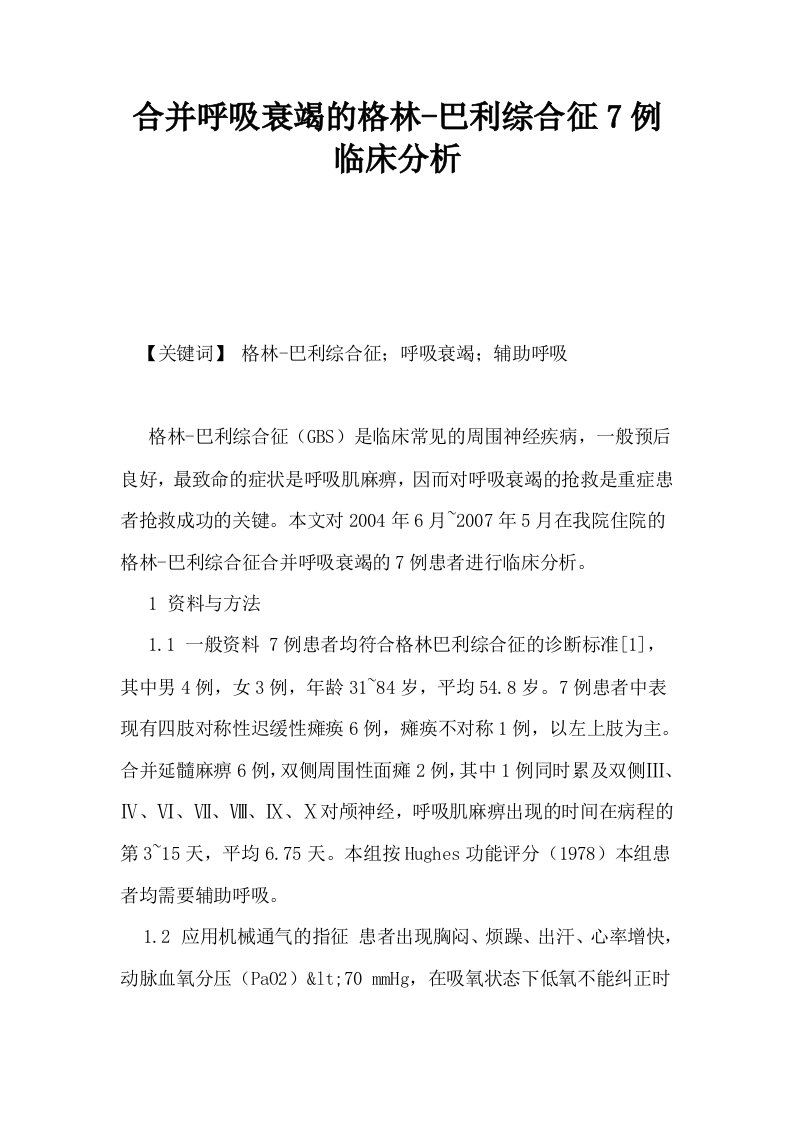 合并呼吸衰竭的格林-巴利综合征 7 例临床分析

【关键词】 格林-巴利综合征；呼吸衰竭；辅助呼吸

格林-巴利综合征（GBS）是临床常见的周围神经疾病，一般预后良好，最致命的症状是呼吸肌麻痹，因而对呼吸衰竭的抢救是重症患者抢救成功的关键。本文对 2004 年 6 月~2007 年 5 月在我院住院的格林-巴利综合征合并呼吸衰竭的 7 例患者进行临床分析。

1 资料与方法

1.1 一般资料 7 例患者均符合格林巴利综合征的诊断标准[1]，其中男 4 例，女 3 例，年龄 31~84 岁，平均 54.8 岁。7 例患者中表现有四肢对称性迟缓性瘫痪 6 例，瘫痪不对称 1 例，以左上肢为主。合并延髓麻痹 6 例，双侧周围性面瘫 2 例，其中 1 例同时累及双侧Ⅲ、Ⅳ、Ⅵ、Ⅶ、Ⅷ、Ⅸ、Ⅹ对颅神经，呼吸肌麻痹出现的时间在病程的第 3~15 天，平均 6.75 天。本组按 Hughes 功能评分（1978）本组患者均需要辅助呼吸。

1.2 应用机械通气的指征 患者出现胸闷、烦躁、出汗、心率增快，动脉血氧分压（PaO2）&lt;70 mmHg，在吸氧状态下低氧不能纠正时